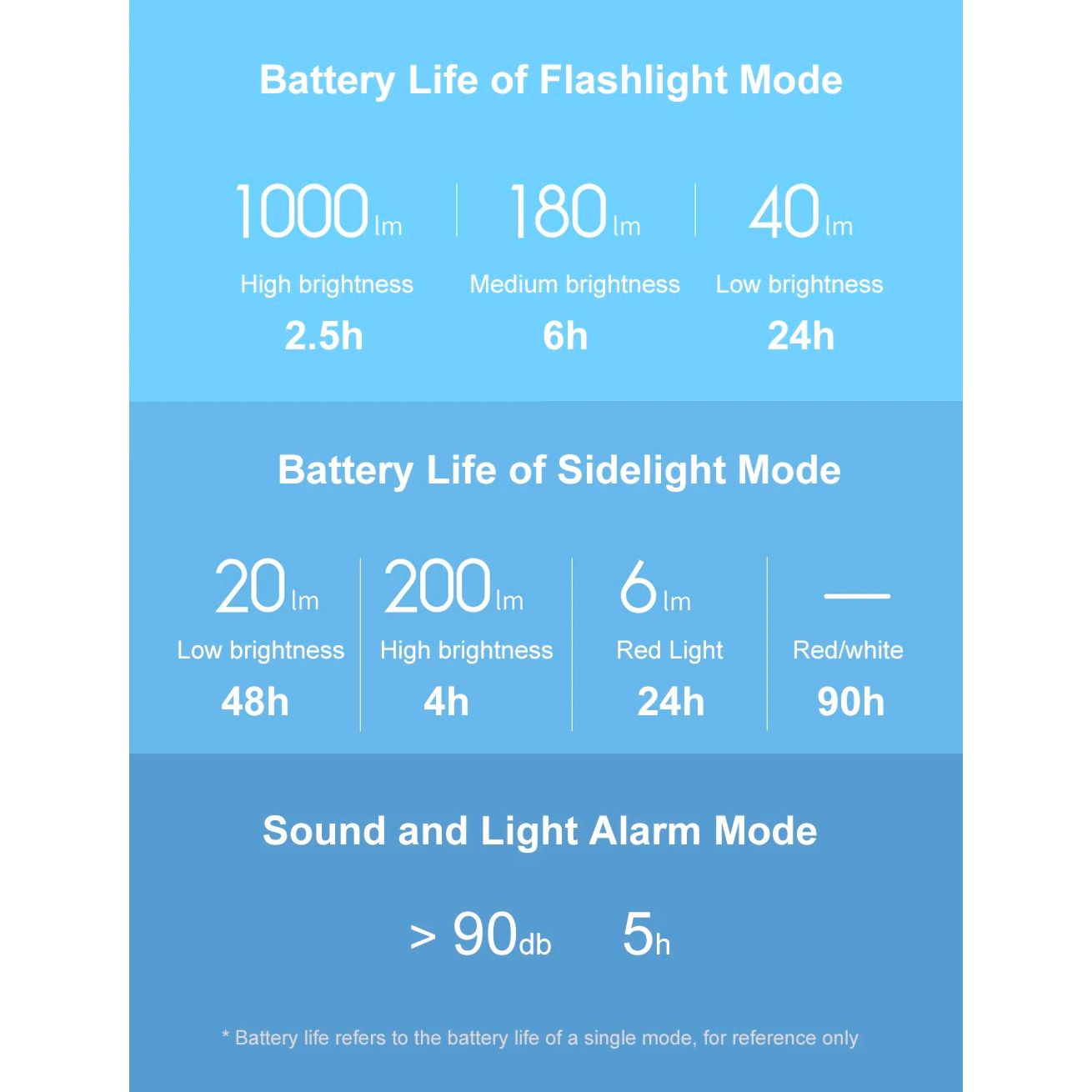 Battery Life of Flashlight Mode

1000lm
High brightness
2.5h

180lm
Medium brightness
6h

40lm
Low brightness
24h

Battery Life of Sidelight Mode

20lm
Low brightness
48h

200lm
High brightness
4h

6lm
Red Light
24h

—
Red/white
90h

Sound and Light Alarm Mode

> 90db 5h

* Battery life refers to the battery life of a single mode, for reference only